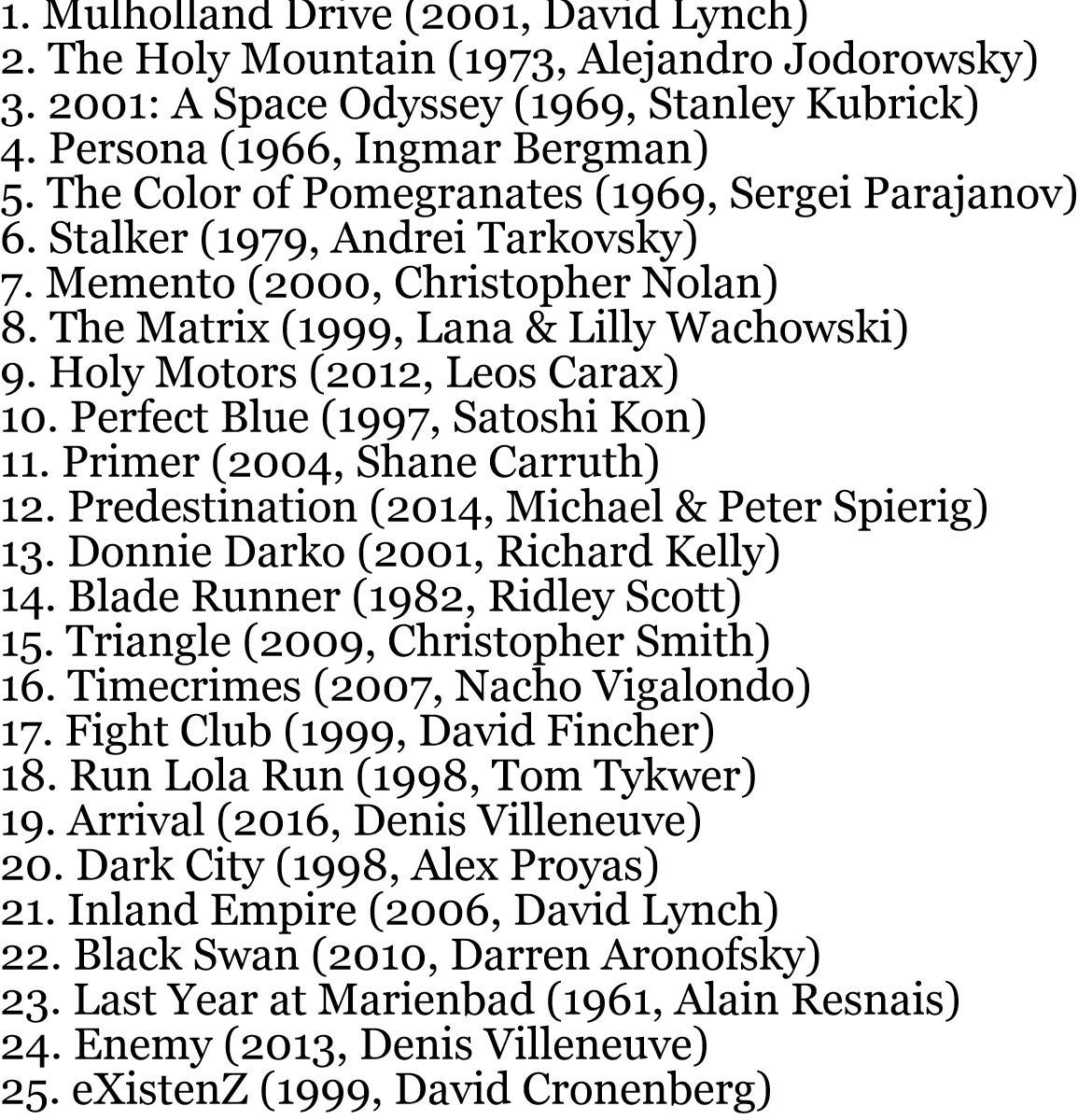 1. Mulholland Drive (2001, David Lynch)
2. The Holy Mountain (1973, Alejandro Jodorowsky)
3. 2001: A Space Odyssey (1969, Stanley Kubrick)
4. Persona (1966, Ingmar Bergman)
5. The Color of Pomegranates (1969, Sergei Parajanov)
6. Stalker (1979, Andrei Tarkovsky)
7. Memento (2000, Christopher Nolan)
8. The Matrix (1999, Lana & Lilly Wachowski)
9. Holy Motors (2012, Leos Carax)
10. Perfect Blue (1997, Satoshi Kon)
11. Primer (2004, Shane Carruth)
12. Predestination (2014, Michael & Peter Spierig)
13. Donnie Darko (2001, Richard Kelly)
14. Blade Runner (1982, Ridley Scott)
15. Triangle (2009, Christopher Smith)
16. Timecrimes (2007, Nacho Vigalondo)
17. Fight Club (1999, David Fincher)
18. Run Lola Run (1998, Tom Tykwer)
19. Arrival (2016, Denis Villeneuve)
20. Dark City (1998, Alex Proyas)
21. Inland Empire (2006, David Lynch)
22. Black Swan (2010, Darren Aronofsky)
23. Last Year at Marienbad (1961, Alain Resnais)
24. Enemy (2013, Denis Villeneuve)
25. eXistenZ (1999, David Cronenberg)